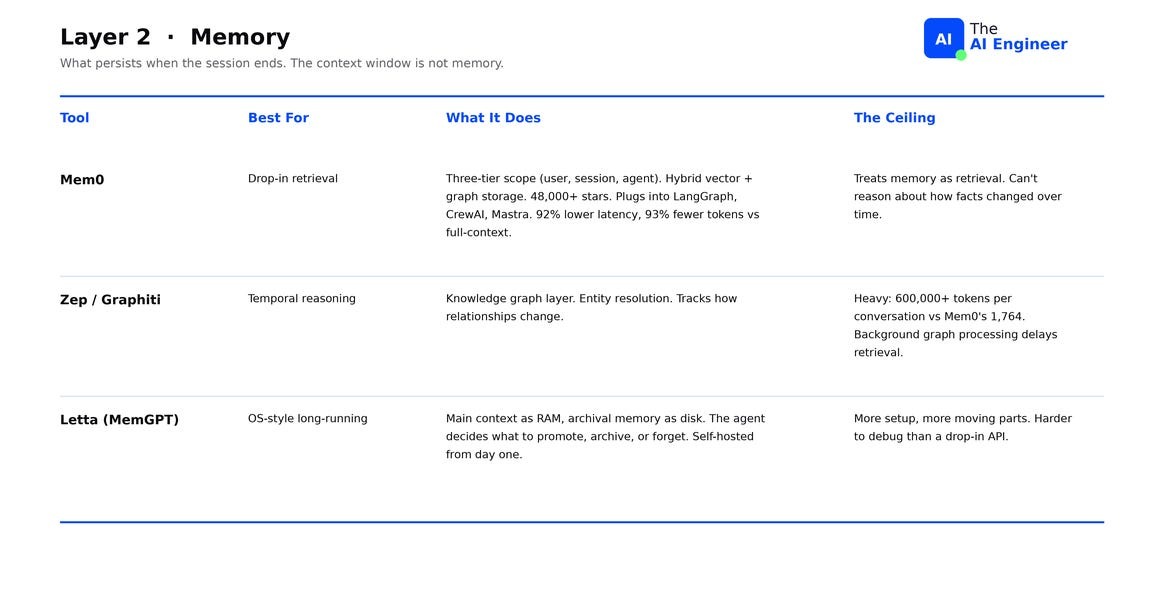 Layer 2 · Memory

What persists when the session ends. The context window is not memory.

AI The AI Engineer

| Tool | Best For | What It Does | The Ceiling |
|---|---|---|---|
| Mem0 | Drop-in retrieval | Three-tier scope (user, session, agent). Hybrid vector + graph storage. 48,000+ stars. Plugs into LangGraph, CrewAI, Mastra. 92% lower latency, 93% fewer tokens vs full-context. | Treats memory as retrieval. Can't reason about how facts changed over time. |
| Zep / Graphiti | Temporal reasoning | Knowledge graph layer. Entity resolution. Tracks how relationships change. | Heavy: 600,000+ tokens per conversation vs Mem0's 1,764. Background graph processing delays retrieval. |
| Letta (MemGPT) | OS-style long-running | Main context as RAM, archival memory as disk. The agent decides what to promote, archive, or forget. Self-hosted from day one. | More setup, more moving parts. Harder to debug than a drop-in API. |